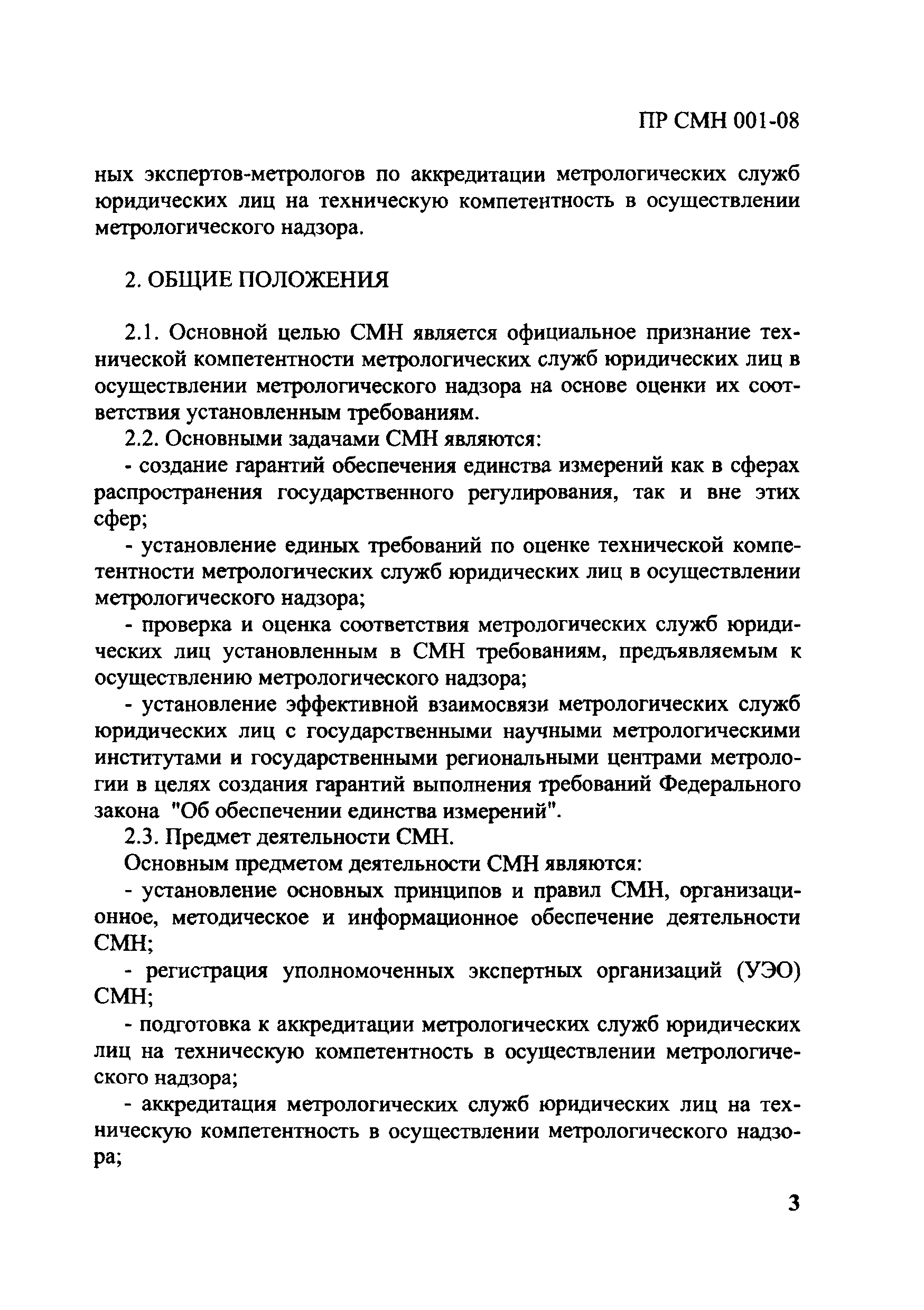 ПР СМН 001-08

ных экспертов-метрологов по аккредитации метрологических служб юридических лиц на техническую компетентность в осуществлении метрологического надзора.

2. ОБЩИЕ ПОЛОЖЕНИЯ

2.1. Основной целью СМН является официальное признание технической компетентности метрологических служб юридических лиц в осуществлении метрологического надзора на основе оценки их соответствия установленным требованиям.

2.2. Основными задачами СМН являются:

- создание гарантий обеспечения единства измерений как в сферах распространения государственного регулирования, так и вне этих сфер;

- установление единых требований по оценке технической компетентности метрологических служб юридических лиц в осуществлении метрологического надзора;

- проверка и оценка соответствия метрологических служб юридических лиц установленным в СМН требованиям, предъявляемым к осуществлению метрологического надзора;

- установление эффективной взаимосвязи метрологических служб юридических лиц с государственными научными метрологическими институтами и государственными региональными центрами метрологии в целях создания гарантий выполнения требований Федерального закона "Об обеспечении единства измерений".

2.3. Предмет деятельности СМН.

Основным предметом деятельности СМН являются:

- установление основных принципов и правил СМН, организационное, методическое и информационное обеспечение деятельности СМН;

- регистрация уполномоченных экспертных организаций (УЭО) СМН;

- подготовка к аккредитации метрологических служб юридических лиц на техническую компетентность в осуществлении метрологического надзора;

- аккредитация метрологических служб юридических лиц на техническую компетентность в осуществлении метрологического надзора;

3